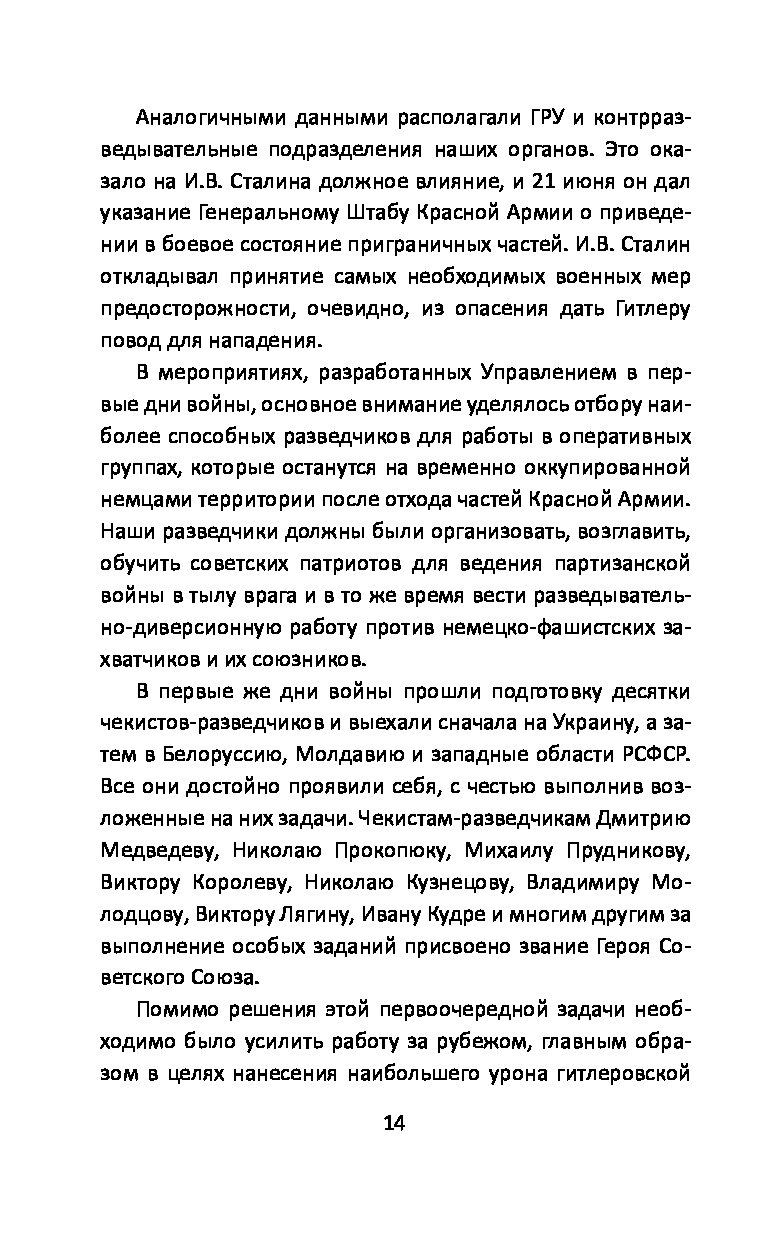 Аналогичными данными располагали ГРУ и контрразведывательные подразделения наших органов. Это оказало на И.В. Сталина должное влияние, и 21 июня он дал указание Генеральному Штабу Красной Армии о приведении в боевое состояние приграничных частей. И.В. Сталин откладывал принятие самых необходимых военных мер предосторожности, очевидно, из опасения дать Гитлеру повод для нападения.

В мероприятиях, разработанных Управлением в первые дни войны, основное внимание уделялось отбору наиболее способных разведчиков для работы в оперативных группах, которые останутся на временно оккупированной немцами территории после отхода частей Красной Армии. Наши разведчики должны были организовать, возглавить, обучить советских патриотов для ведения партизанской войны в тылу врага и в то же время вести разведывательно-диверсионную работу против немецко-фашистских захватчиков и их союзников.

В первые же дни войны прошли подготовку десятки чекистов-разведчиков и выехали сначала на Украину, а затем в Белоруссию, Молдавию и западные области РСФСР. Все они достойно проявили себя, с честью выполнив возложенные на них задачи. Чекистам-разведчикам Дмитрию Медведеву, Николаю Прокопюку, Михаилу Прудникову, Виктору Королеву, Николаю Кузнецову, Владимиру Молодцову, Виктору Лягину, Ивану Кудре и многим другим за выполнение особых заданий присвоено звание Героя Советского Союза.

Помимо решения этой первоочередной задачи необходимо было усилить работу за рубежом, главным образом в целях нанесения наибольшего урона гитлеровской

14